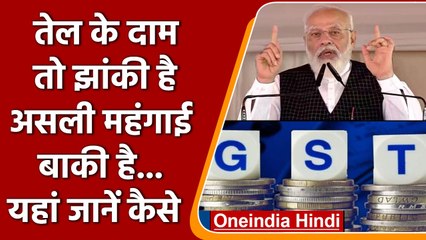 तेल के दाम तो झांकी है असली महंगाई बाकी है... यहां जानें कैसे

G S T

Oneindia Hindi